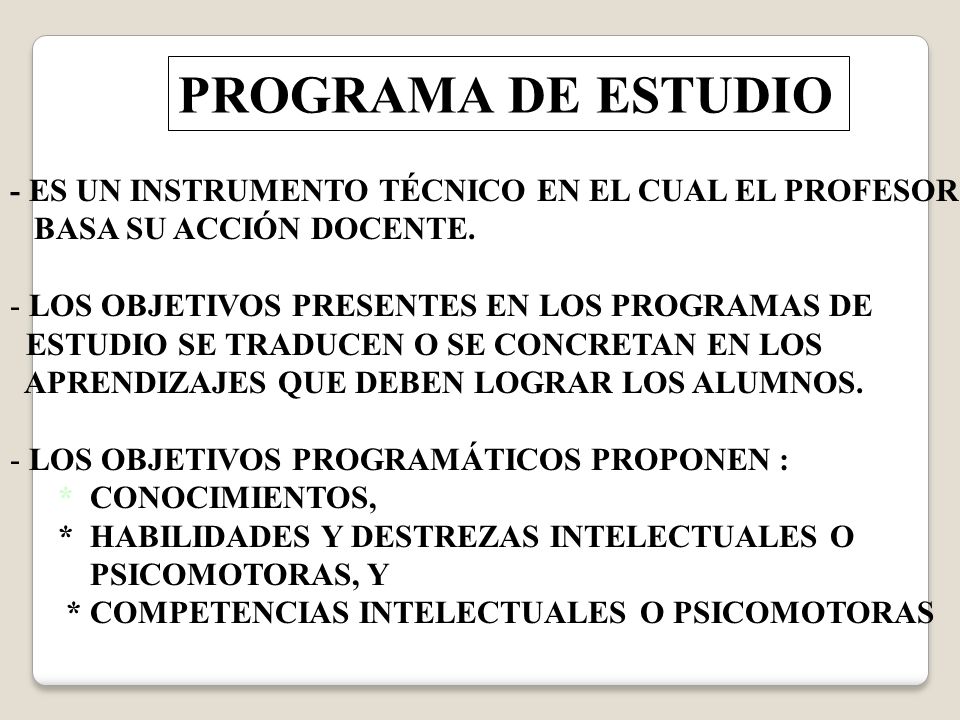 PROGRAMA DE ESTUDIO

- ES UN INSTRUMENTO TÉCNICO EN EL CUAL EL PROFESOR BASA SU ACCIÓN DOCENTE.

- LOS OBJETIVOS PRESENTES EN LOS PROGRAMAS DE ESTUDIO SE TRADUCEN O SE CONCRETAN EN LOS APRENDIZAJES QUE DEBEN LOGRAR LOS ALUMNOS.

- LOS OBJETIVOS PROGRAMÁTICOS PROPONEN :
* CONOCIMIENTOS,
* HABILIDADES Y DESTREZAS INTELECTUALES O PSICOMOTORAS, Y
* COMPETENCIAS INTELECTUALES O PSICOMOTORAS